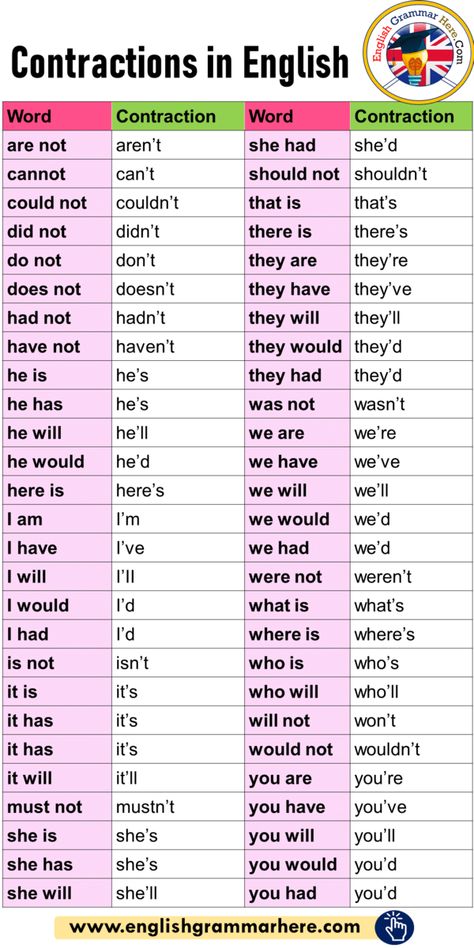 Contractions in English

English Grammar Here.Com

| Word | Contraction | Word | Contraction |
|---|---|---|---|
| are not | aren't | she had | she'd |
| cannot | can't | should not | shouldn't |
| could not | couldn't | that is | that's |
| did not | didn't | there is | there's |
| do not | don't | they are | they're |
| does not | doesn't | they have | they've |
| had not | hadn't | they will | they'll |
| have not | haven't | they would | they'd |
| he is | he's | they had | they'd |
| he has | he's | was not | wasn't |
| he will | he'll | we are | we're |
| he would | he'd | we have | we've |
| here is | here's | we will | we'll |
| I am | I'm | we would | we'd |
| I have | I've | we had | we'd |
| I will | I'll | were not | weren't |
| I would | I'd | what is | what's |
| I had | I'd | where is | where's |
| is not | isn't | who is | who's |
| it is | it's | who will | who'll |
| it has | it's | will not | won't |
| it has | it's | would not | wouldn't |
| it will | it'll | you are | you're |
| must not | mustn't | you have | you've |
| she is | she's | you will | you'll |
| she has | she's | you would | you'd |
| she will | she'll | you had | you'd |

www.englishgrammarhere.com